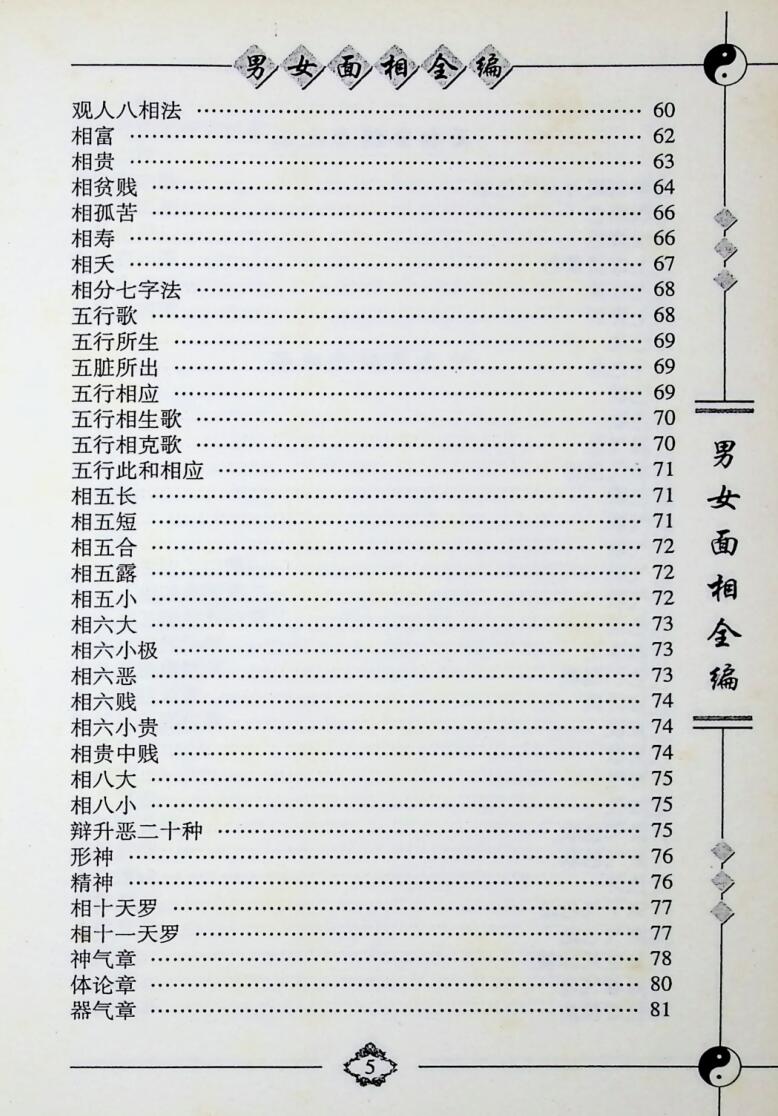 男女面相全编

观人八相法 60
相富 62
相贵 63
相贫贱 64
相孤苦 66
相寿 66
相夭 67
相分七字法 68
五行歌 68
五行所生 69
五脏所出 69
五行相应 69
五行相生歌 70
五行相克歌 70
五行此和相应 71
相五长 71
相五短 71
相五合 72
相五露 72
相五小 72
相六大 73
相六小极 73
相六恶 73
相六贱 74
相六小贵 74
相贵中贱 74
相八大 75
相八小 75
辩升恶二十种 75
形神 76
精神 76
相十天罗 77
相十一天罗 77
神气章 78
体论章 80
器气章 81

男女面相全编

5